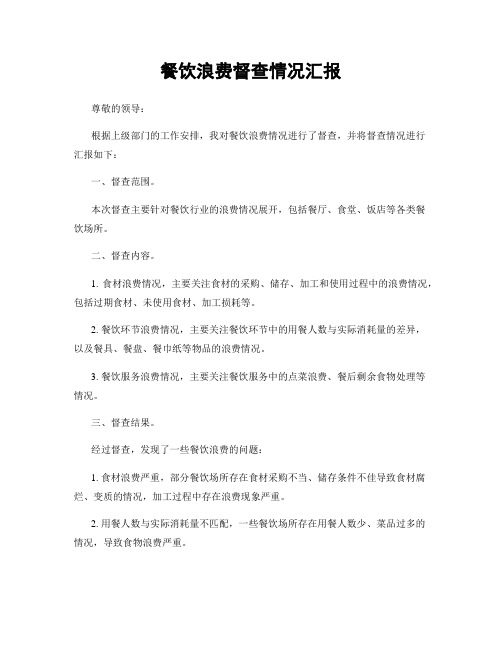 餐饮浪费督查情况汇报

尊敬的领导：

根据上级部门的工作安排，我对餐饮浪费情况进行了督查，并将督查情况进行汇报如下：

一、督查范围。

本次督查主要针对餐饮行业的浪费情况展开，包括餐厅、食堂、饭店等各类餐饮场所。

二、督查内容。

1. 食材浪费情况，主要关注食材的采购、储存、加工和使用过程中的浪费情况，包括过期食材、未使用食材、加工损耗等。

2. 餐饮环节浪费情况，主要关注餐饮环节中的用餐人数与实际消耗量的差异，以及餐具、餐盘、餐巾纸等物品的浪费情况。

3. 餐饮服务浪费情况，主要关注餐饮服务中的点菜浪费、餐后剩余食物处理等情况。

三、督查结果。

经过督查，发现了一些餐饮浪费的问题：

1. 食材浪费严重，部分餐饮场所存在食材采购不当、储存条件不佳导致食材腐烂、变质的情况，加工过程中存在浪费现象严重。

2. 用餐人数与实际消耗量不匹配，一些餐饮场所存在用餐人数少、菜品过多的情况，导致食物浪费严重。